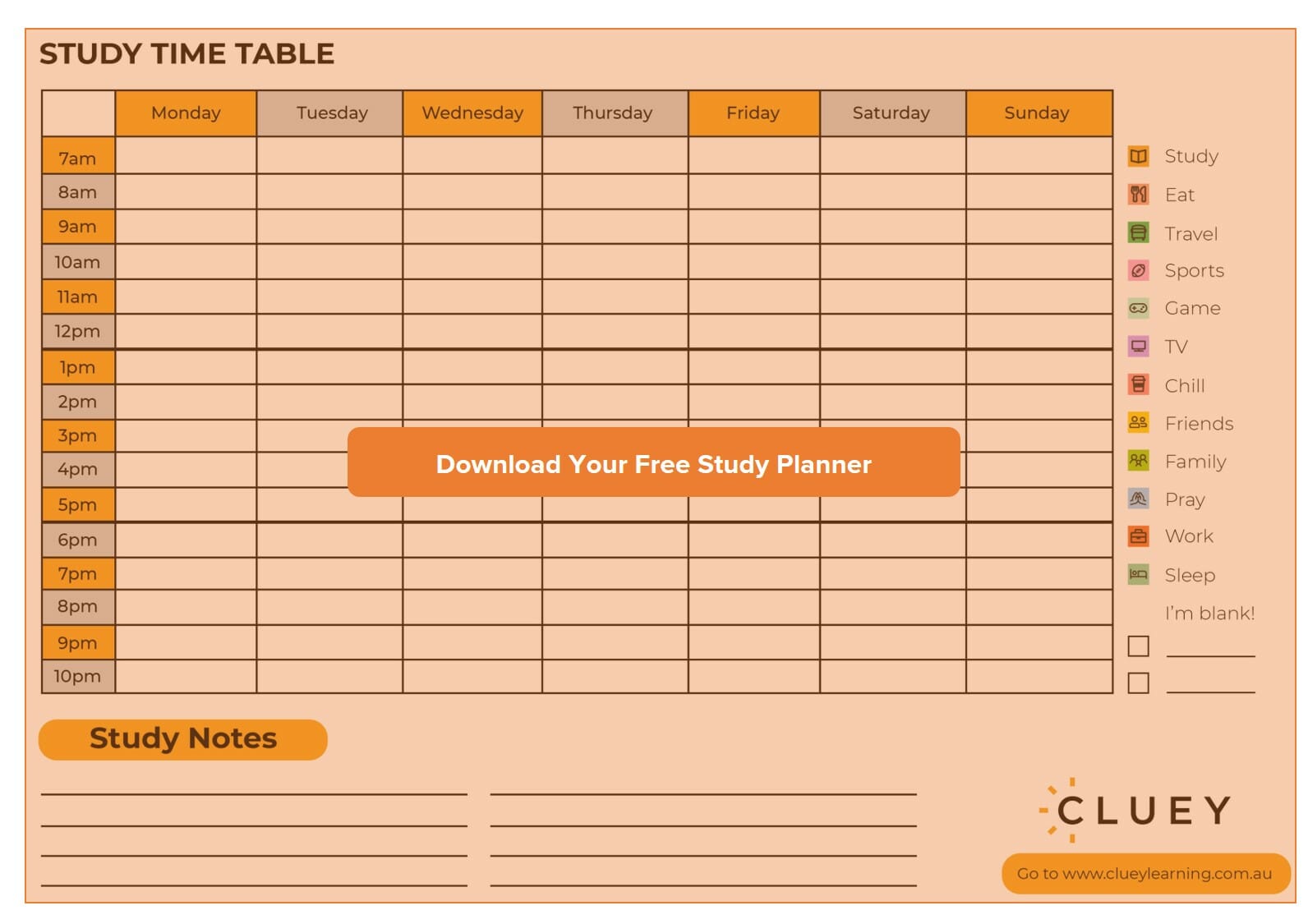 STUDY TIME TABLE

| | Monday | Tuesday | Wednesday | Thursday | Friday | Saturday | Sunday |
|---|---|---|---|---|---|---|---|
| 7am | | | | | | | |
| 8am | | | | | | | |
| 9am | | | | | | | |
| 10am | | | | | | | |
| 11am | | | | | | | |
| 12pm | | | | | | | |
| 1pm | | | | | | | |
| 2pm | | | | | | | |
| 3pm | | | | | | | |
| 4pm | | | | | | | |
| 5pm | | | | | | | |
| 6pm | | | | | | | |
| 7pm | | | | | | | |
| 8pm | | | | | | | |
| 9pm | | | | | | | |
| 10pm | | | | | | | |

Download Your Free Study Planner

Study
Eat
Travel
Sports
Game
TV
Chill
Friends
Family
Pray
Work
Sleep
I'm blank!

Study Notes

CLUEY

Go to www.clueylearning.com.au